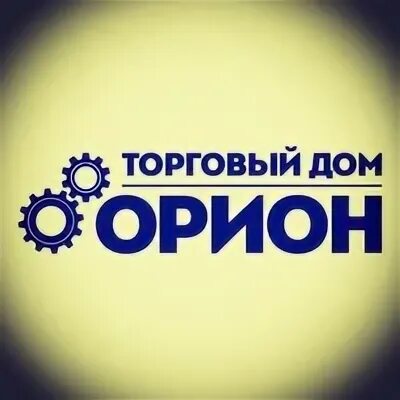 ТОРГОВЫЙ ДОМ
ОРИОН